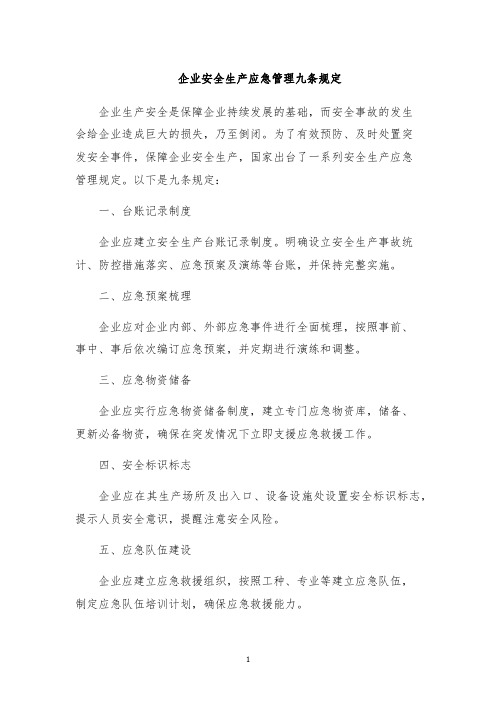 企业安全生产应急管理九条规定

企业生产安全是保障企业持续发展的基础，而安全事故的发生会给企业造成巨大的损失，乃至倒闭。为了有效预防、及时处置突发安全事件，保障企业安全生产，国家出台了一系列安全生产应急管理规定。以下是九条规定：

一、台账记录制度

企业应建立安全生产台账记录制度。明确设立安全生产事故统计、防控措施落实、应急预案及演练等台账，并保持完整实施。

二、应急预案梳理

企业应对企业内部、外部应急事件进行全面梳理，按照事前、事中、事后依次编订应急预案，并定期进行演练和调整。

三、应急物资储备

企业应实行应急物资储备制度，建立专门应急物资库，储备、更新必备物资，确保在突发情况下立即支援应急救援工作。

四、安全标识标志

企业应在其生产场所及出入口、设备设施处设置安全标识标志，提示人员安全意识，提醒注意安全风险。

五、应急队伍建设

企业应建立应急救援组织，按照工种、专业等建立应急队伍，制定应急队伍培训计划，确保应急救援能力。

1